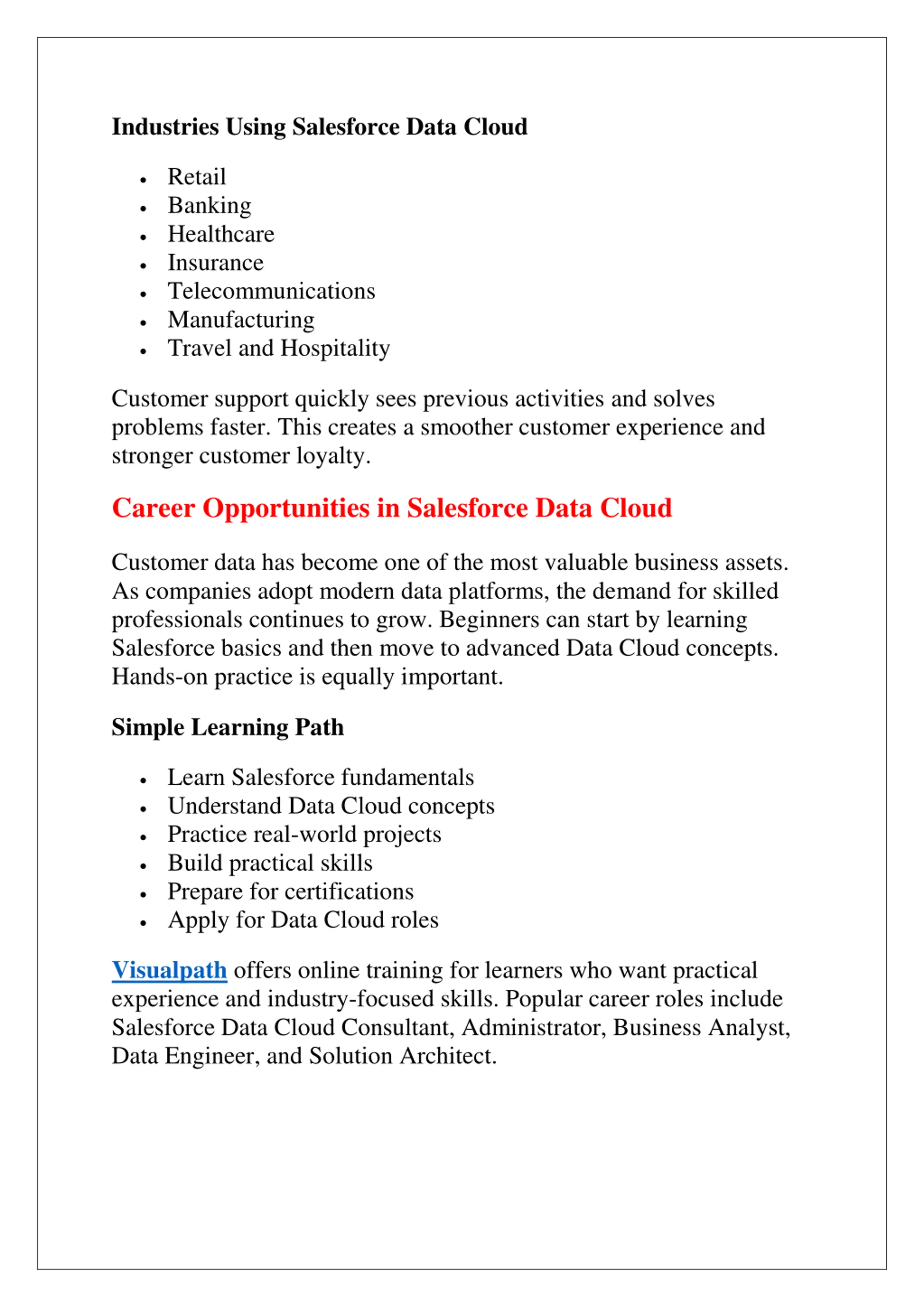 Industries Using Salesforce Data Cloud

- Retail
- Banking
- Healthcare
- Insurance
- Telecommunications
- Manufacturing
- Travel and Hospitality

Customer support quickly sees previous activities and solves problems faster. This creates a smoother customer experience and stronger customer loyalty.

Career Opportunities in Salesforce Data Cloud

Customer data has become one of the most valuable business assets. As companies adopt modern data platforms, the demand for skilled professionals continues to grow. Beginners can start by learning Salesforce basics and then move to advanced Data Cloud concepts. Hands-on practice is equally important.

Simple Learning Path

- Learn Salesforce fundamentals
- Understand Data Cloud concepts
- Practice real-world projects
- Build practical skills
- Prepare for certifications
- Apply for Data Cloud roles

Visualpath offers online training for learners who want practical experience and industry-focused skills. Popular career roles include Salesforce Data Cloud Consultant, Administrator, Business Analyst, Data Engineer, and Solution Architect.